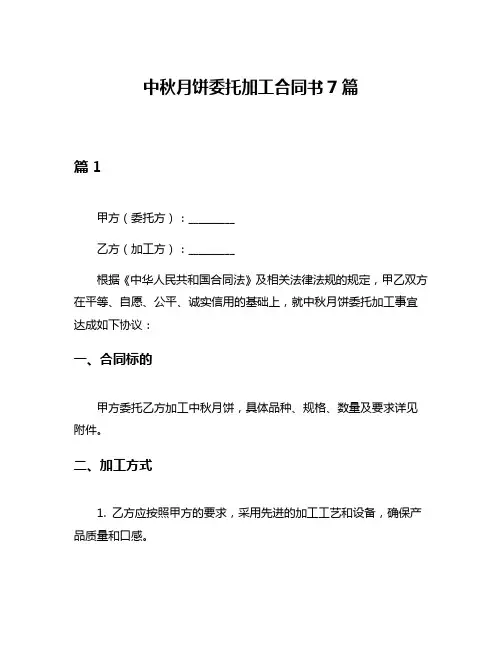 中秋月饼委托加工合同书 7 篇

篇 1

甲方（委托方）：________

乙方（加工方）：________

根据《中华人民共和国合同法》及相关法律法规的规定，甲乙双方在平等、自愿、公平、诚实信用的基础上，就中秋月饼委托加工事宜达成如下协议：

一、合同标的

甲方委托乙方加工中秋月饼，具体品种、规格、数量及要求详见附件。

二、加工方式

1. 乙方应按照甲方的要求，采用先进的加工工艺和设备，确保产品质量和口感。